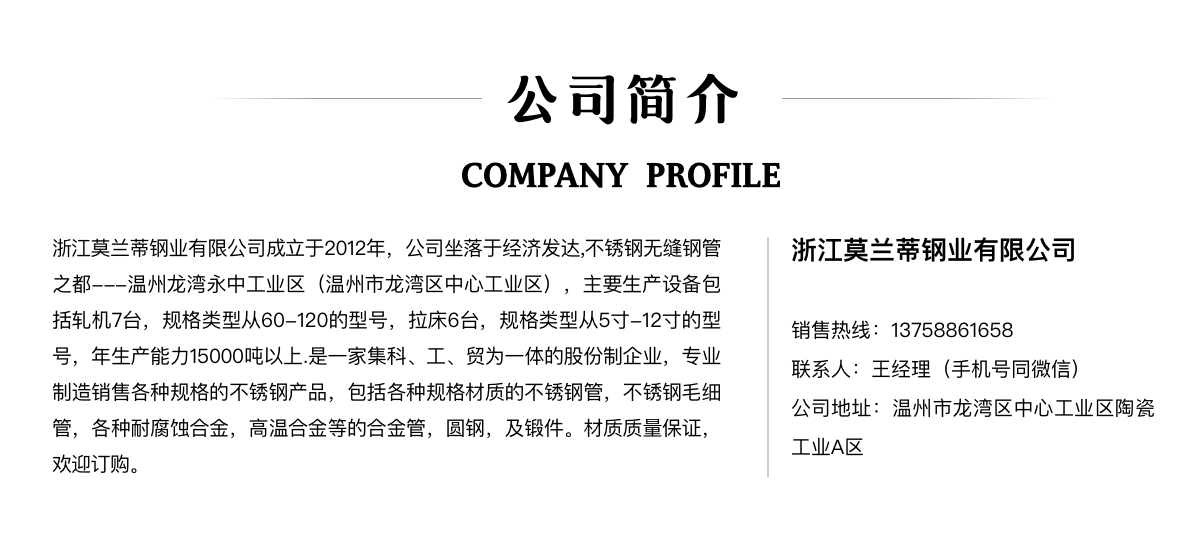 公司简介

COMPANY PROFILE

浙江莫兰蒂钢业有限公司成立于2012年，公司坐落于经济发达,不锈钢无缝钢管之都---温州龙湾永中工业区（温州市龙湾区中心工业区），主要生产设备包括轧机7台，规格类型从60-120的型号，拉床6台，规格类型从5寸-12寸的型号，年生产能力15000吨以上.是一家集科、工、贸为一体的股份制企业，专业制造销售各种规格的不锈钢产品，包括各种规格材质的不锈钢管，不锈钢毛细管，各种耐腐蚀合金，高温合金等的合金管，圆钢，及锻件。材质质量保证，欢迎订购。

浙江莫兰蒂钢业有限公司

销售热线：13758861658
联系人：王经理（手机号同微信）
公司地址：温州市龙湾区中心工业区陶瓷工业A区